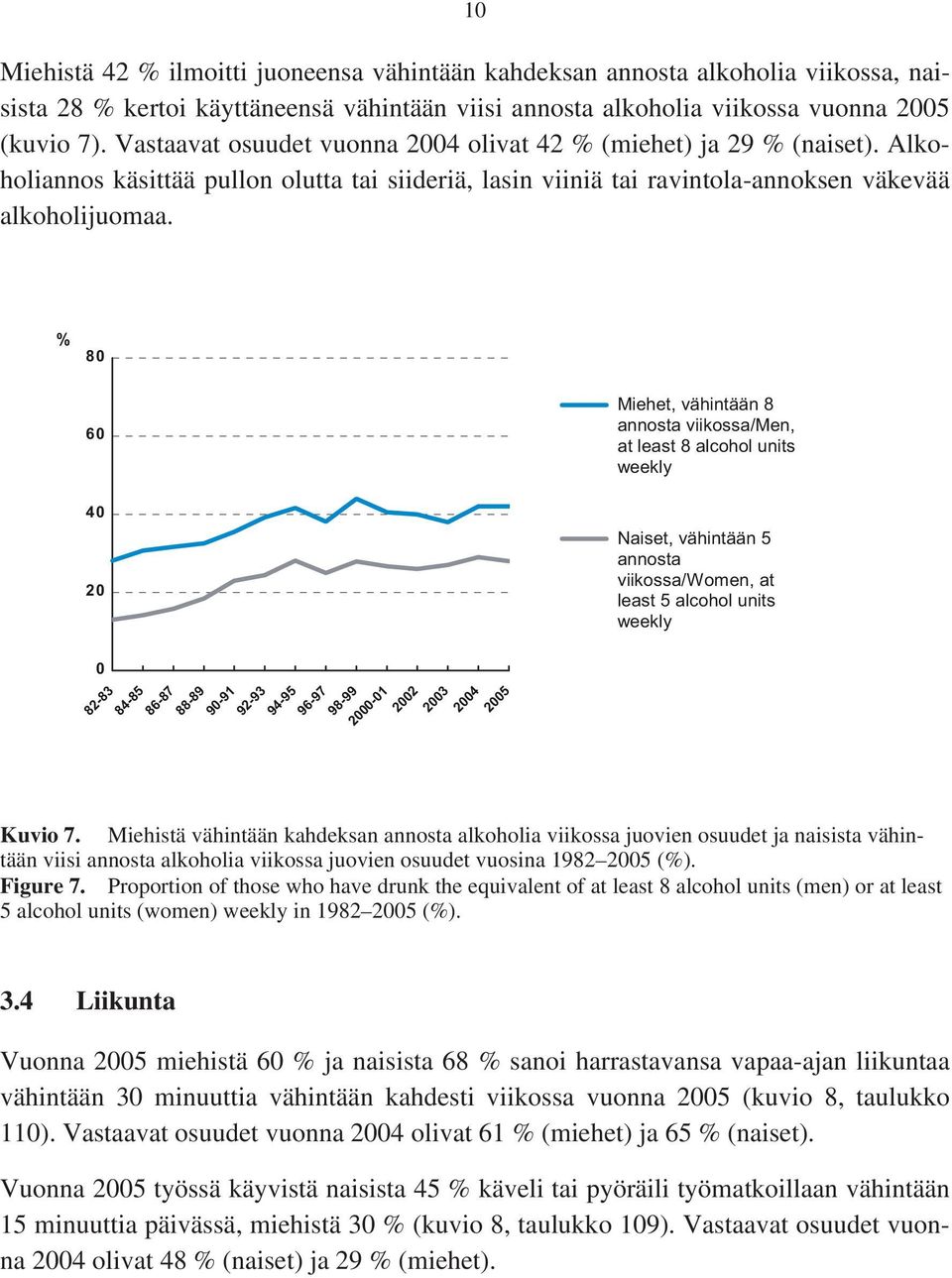 10

Miehistä 42 % ilmoitti juoneensa vähintään kahdeksan annosta alkoholia viikossa, naisista 28 % kertoi käyttäneensä vähintään viisi annosta alkoholia viikossa vuonna 2005 (kuvio 7). Vastaavat osuudet vuonna 2004 olivat 42 % (miehet) ja 29 % (naiset). Alkoholiannos käsittää pullon olutta tai siideriä, lasin viiniä tai ravintola-annoksen väkevää alkoholijuomaa.

%
80
60
40
20
0

82-83
84-85
86-87
88-89
90-91
92-93
94-95
96-97
98-99
2000-01
2002
2003
2004
2005

Miehet, vähintään 8 annosta viikossa/Men, at least 8 alcohol units weekly

Naiset, vähintään 5 annosta viikossa/Women, at least 5 alcohol units weekly

Kuvio 7. Miehistä vähintään kahdeksan annosta alkoholia viikossa juovien osuudet ja naisista vähintään viisi annosta alkoholia viikossa juovien osuudet vuosina 1982–2005 (%).
Figure 7. Proportion of those who have drunk the equivalent of at least 8 alcohol units (men) or at least 5 alcohol units (women) weekly in 1982–2005 (%).

3.4 Liikunta

Vuonna 2005 miehistä 60 % ja naisista 68 % sanoi harrastavansa vapaa-ajan liikuntaa vähintään 30 minuuttia vähintään kahdesti viikossa vuonna 2005 (kuvio 8, taulukko 110). Vastaavat osuudet vuonna 2004 olivat 61 % (miehet) ja 65 % (naiset).

Vuonna 2005 työssä käyvistä naisista 45 % käveli tai pyöräili työmatkoillaan vähintään 15 minuuttia päivässä, miehistä 30 % (kuvio 8, taulukko 109). Vastaavat osuudet vuonna 2004 olivat 48 % (naiset) ja 29 % (miehet).